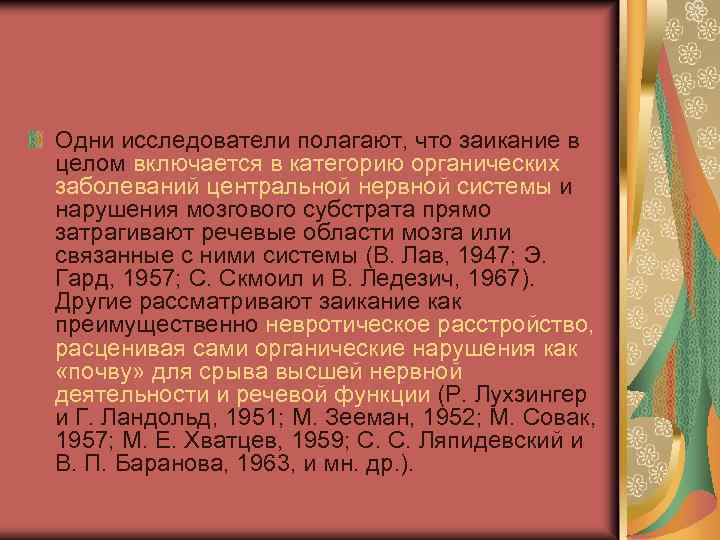 Одни исследователи полагают, что заикание в целом включается в категорию органических заболеваний центральной нервной системы и нарушения мозгового субстрата прямо затрагивают речевые области мозга или связанные с ними системы (В. Лав, 1947; Э. Гард, 1957; С. Скмоил и В. Ледезич, 1967). Другие рассматривают заикание как преимущественно невротическое расстройство, расценивая сами органические нарушения как «почву» для срыва высшей нервной деятельности и речевой функции (Р. Лухзингер и Г. Ландольд, 1951; М. Зееман, 1952; М. Совак, 1957; М. Е. Хватцев, 1959; С. С. Ляпидевский и В. П. Баранова, 1963, и мн. др.).